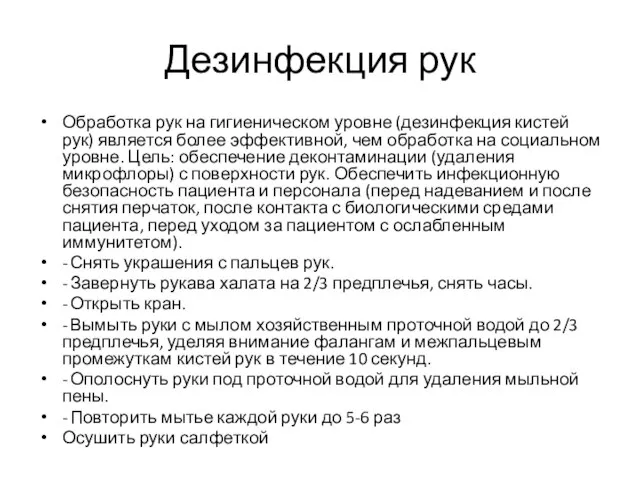 Дезинфекция рук

• Обработка рук на гигиеническом уровне (дезинфекция кистей рук) является более эффективной, чем обработка на социальном уровне. Цель: обеспечение деконтаминации (удаления микрофлоры) с поверхности рук. Обеспечить инфекционную безопасность пациента и персонала (перед надеванием и после снятия перчаток, после контакта с биологическими средами пациента, перед уходом за пациентом с ослабленным иммунитетом).
• - Снять украшения с пальцев рук.
• - Завернуть рукава халата на 2/3 предплечья, снять часы.
• - Открыть кран.
• - Вымыть руки с мылом хозяйственным проточной водой до 2/3 предплечья, уделяя внимание фалангам и межпальцевым промежуткам кистей рук в течение 10 секунд.
• - Ополоснуть руки под проточной водой для удаления мыльной пены.
• - Повторить мытье каждой руки до 5-6 раз
• Осушить руки салфеткой